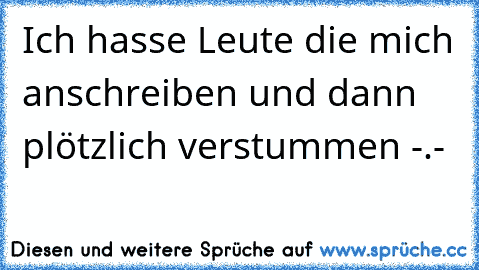 Ich hasse Leute die mich anschreiben und dann plötzlich verstummen -.-

Diesen und weitere Sprüche auf www.sprüche.cc